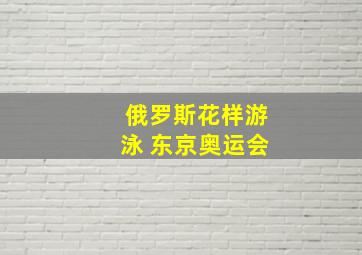 俄罗斯花样游泳 东京奥运会